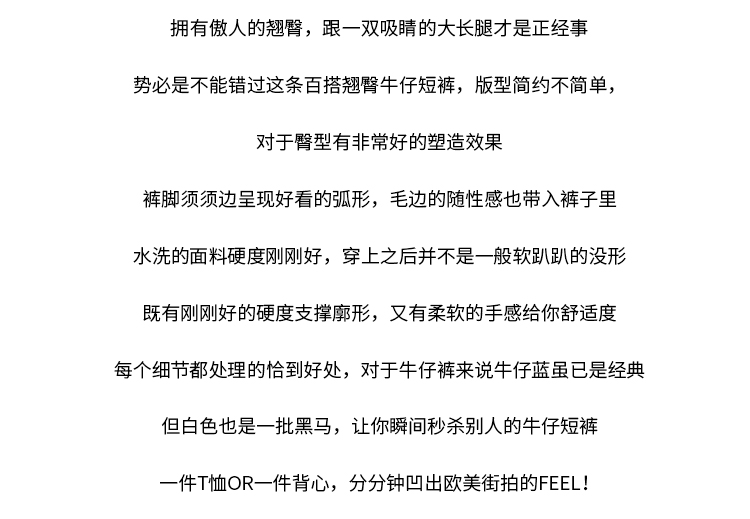 拥有傲人的翘臀，跟一双吸睛的大长腿才是正经事

势必是不能错过这条百搭翘臀牛仔短裤，版型简约不简单，

对于臀型有非常好的塑造效果

裤脚须须边呈现好看的弧形，毛边的随性感也带入裤子里

水洗的面料硬度刚刚好，穿上之后并不是一般软趴趴的没形

既有刚刚好的硬度支撑廓形，又有柔软的手感给你舒适度

每个细节都处理的恰到好处，对于牛仔裤来说牛仔蓝虽已是经典

但白色也是一批黑马，让你瞬间秒杀别人的牛仔短裤

一件T恤OR一件背心，分分钟凹出欧美街拍的FEEL！